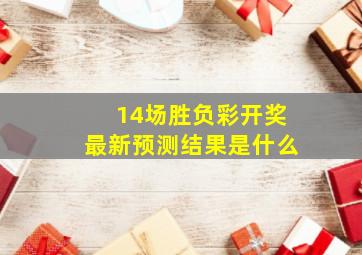 14场胜负彩开奖
最新预测结果是什么